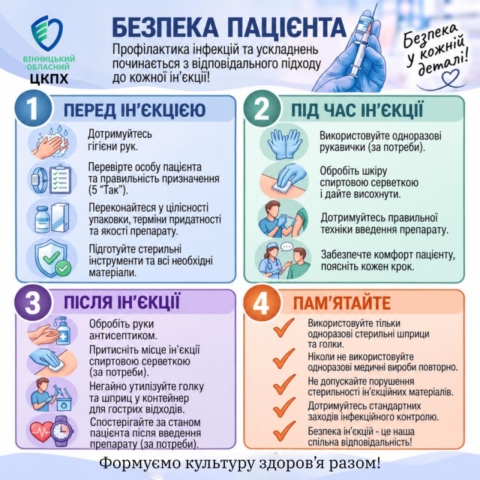 ВІННИЦЬКИЙ ОБЛАСНИЙ
ЦКПХ

БЕЗПЕКА ПАЦІЄНТА

Профілактика інфекцій та ускладнень починається з відповідального підходу до кожної ін'єкції!

Безпека у кожній деталі!

1 ПЕРЕД ІН'ЄКЦІЄЮ

Дотримуйтесь гігієни рук.

Перевірте особу пацієнта та правильність призначення (5 "Так").

Переконайтеся у цілісності упаковки, терміни придатності та якості препарату.

Підготуйте стерильні інструменти та всі необхідні матеріали.

2 ПІД ЧАС ІН'ЄКЦІЇ

Використовуйте одноразові рукавички (за потреби).

Обробіть шкіру спиртовою серветкою і дайте висохнути.

Дотримуйтесь правильної техніки введення препарату.

Забезпечте комфорт пацієнту, поясніть кожен крок.

3 ПІСЛЯ ІН'ЄКЦІЇ

Обробіть руки антисептиком.

Притисніть місце ін'єкції спиртовою серветкою (за потреби).

Негайно утилізуйте голку та шприц у контейнер для гострих відходів.

Спостерігайте за станом пацієнта після введення препарату (за потреби).

4 ПАМ'ЯТАЙТЕ

✓ Використовуйте тільки одноразові стерильні шприци та голки.
✓ Ніколи не використовуйте одноразові медичні вироби повторно.
✓ Не допускайте порушення стерильності ін'єкційних матеріалів.
✓ Дотримуйтесь стандартних заходів інфекційного контролю.
✓ Безпека ін'єкцій - це наша спільна відповідальність!

Формуємо культуру здоров'я разом!